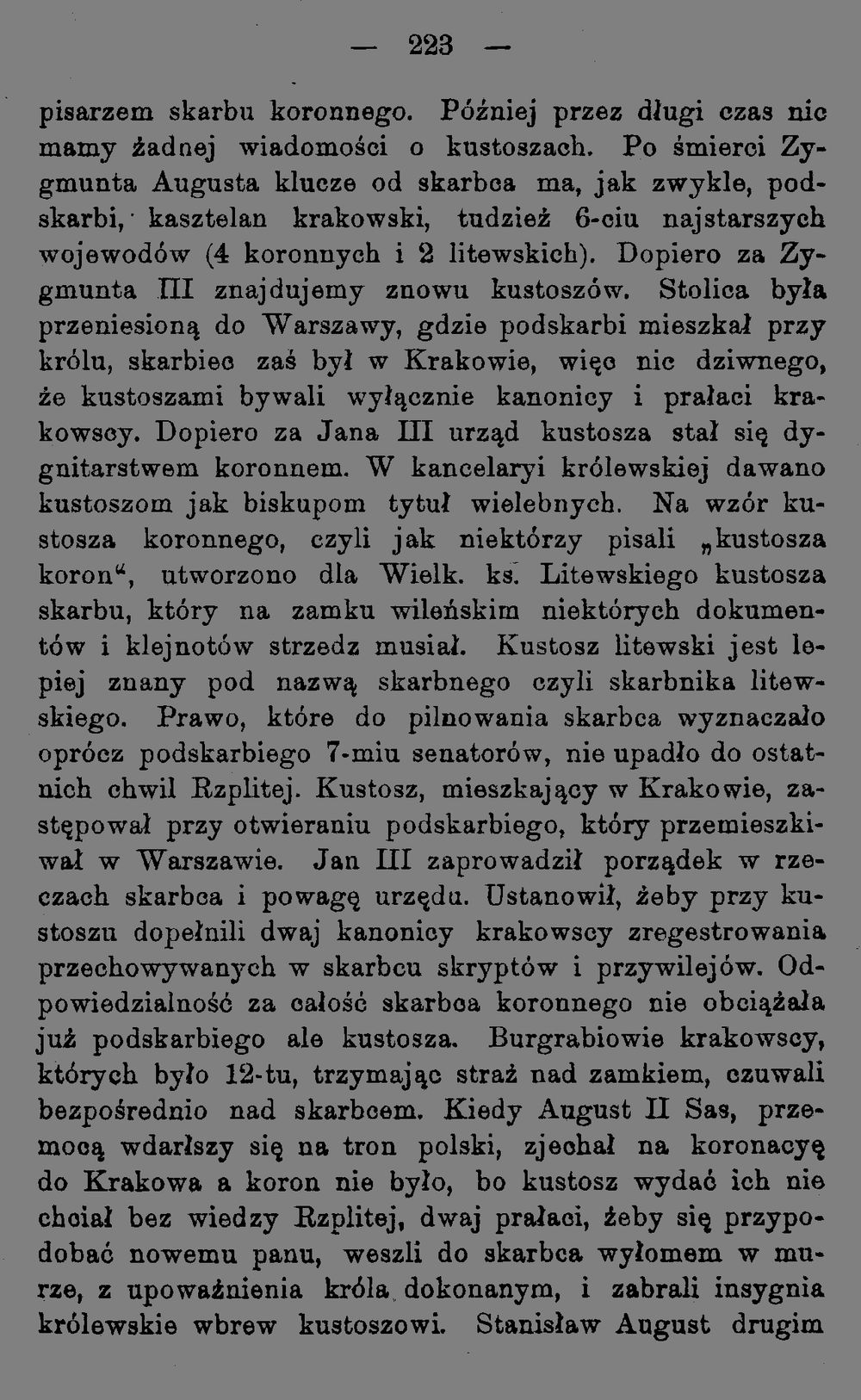 — 223 —

pisarzem skarbu koronnego. Później przez długi czas nic mamy żadnej wiadomości o kustoszach. Po śmierci Zygmunta Augusta klucze od skarbca ma, jak zwykle, podskarbi, kasztelan krakowski, tudzież 6-ciu najstarszych wojewodów (4 koronnych i 2 litewskich). Dopiero za Zygmunta III znajdujemy znowu kustoszów. Stolica była przeniesioną do Warszawy, gdzie podskarbi mieszkał przy królu, skarbiec zaś był w Krakowie, więc nic dziwnego, że kustoszami bywali wyłącznie kanonicy i prałaci krakowscy. Dopiero za Jana III urząd kustosza stał się dygnitarstwem koronnem. W kancelaryi królewskiej dawano kustoszom jak biskupom tytuł wielebnych. Na wzór kustosza koronnego, czyli jak niektórzy pisali „kustosza koron“, utworzono dla Wielk. ks. Litewskiego kustosza skarbu, który na zamku wileńskim niektórych dokumentów i klejnotów strzedz musiał. Kustosz litewski jest lepiej znany pod nazwą skarbnego czyli skarbnika litewskiego. Prawo, które do pilnowania skarbca wyznaczało oprócz podskarbiego 7-miu senatorów, nie upadło do ostatnich chwil Rzplitej. Kustosz, mieszkający w Krakowie, zastępował przy otwieraniu podskarbiego, który przemieszkiwał w Warszawie. Jan III zaprowadził porządek w rzeczach skarbca i powagę urzędu. Ustanowił, żeby przy kustoszu dopełnili dwaj kanonicy krakowscy zregestrowania przechowywanych w skarbcu skryptów i przywilejów. Odpowiedzialność za całość skarbca koronnego nie obciążała już podskarbiego ale kustosza. Burgrabiowie krakowscy, których było 12-tu, trzymając straż nad zamkiem, czuwali bezpośrednio nad skarbcem. Kiedy August II Sas, przemocą wdarłszy się na tron polski, zjechał na koronacyę do Krakowa a koron nie było, bo kustosz wydać ich nie chciał bez wiedzy Rzplitej, dwaj prałaci, żeby się przypodobać nowemu panu, weszli do skarbca wyłomem w murze, z upoważnienia króla dokonanym, i zabrali insygnia królewskie wbrew kustoszowi. Stanisław August drugim